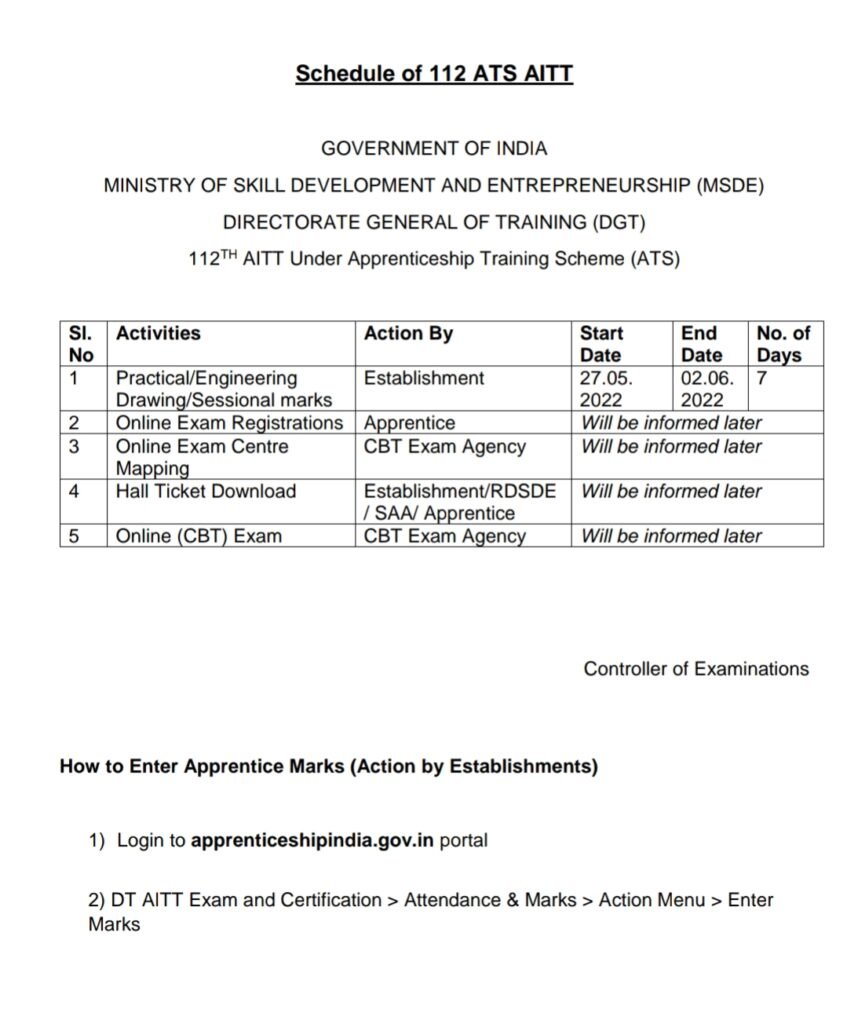 Schedule of 112 ATS AITT

GOVERNMENT OF INDIA
MINISTRY OF SKILL DEVELOPMENT AND ENTREPRENEURSHIP (MSDE)
DIRECTORATE GENERAL OF TRAINING (DGT)
112$^{TH}$ AITT Under Apprenticeship Training Scheme (ATS)

| Sl. No | Activities | Action By | Start Date | End Date | No. of Days |
|---|---|---|---|---|---|
| 1 | Practical/Engineering Drawing/Sessional marks | Establishment | 27.05. 2022 | 02.06. 2022 | 7 |
| 2 | Online Exam Registrations | Apprentice | Will be informed later | | |
| 3 | Online Exam Centre Mapping | CBT Exam Agency | Will be informed later | | |
| 4 | Hall Ticket Download | Establishment/RDSDE / SAA/ Apprentice | Will be informed later | | |
| 5 | Online (CBT) Exam | CBT Exam Agency | Will be informed later | | |

Controller of Examinations

How to Enter Apprentice Marks (Action by Establishments)

1) Login to apprenticeshipindia.gov.in portal

2) DT AITT Exam and Certification > Attendance & Marks > Action Menu > Enter Marks